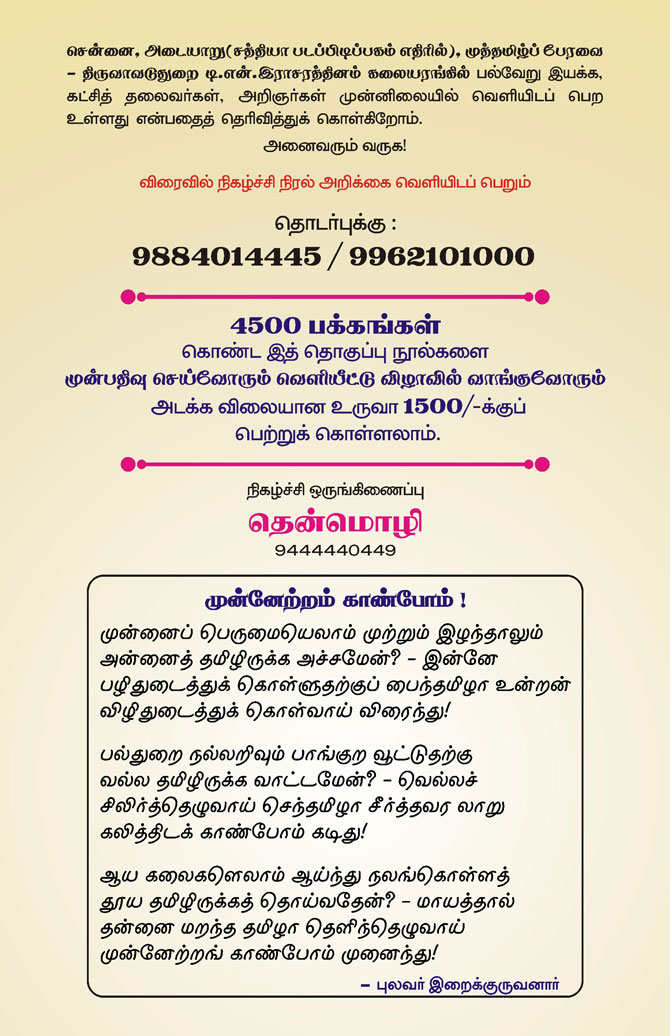 சென்னை, அடையாறு(சத்தியா படப்பிடிப்பகம் எதிரில்), முத்தமிழ்ப் பேரவை – திருவாவடுதுறை டி.என்.இராசரத்தினம் கலையரங்கில் பல்வேறு இயக்க, கட்சித் தலைவர்கள், அறிஞர்கள் முன்னிலையில் வெளியிடப் பெற உள்ளது என்பதைத் தெரிவித்துக் கொள்கிறோம்.

அனைவரும் வருக!

விரைவில் நிகழ்ச்சி நிரல் அறிக்கை வெளியிடப் பெறும்

தொடர்புக்கு :
9884014445 / 9962101000

4500 பக்கங்கள்
கொண்ட இத் தொகுப்பு நூல்களை
முன்பதிவு செய்வோரும் வெளியீட்டு விழாவில் வாங்குவோரும்
அடக்க விலையான உருவா 1500/-க்குப்
பெற்றுக் கொள்ளலாம்.

நிகழ்ச்சி ஒருங்கிணைப்பு
தென்மொழி
9444440449

முன்னேற்றம் காண்போம் !

முன்னைப் பெருமையெலாம் முற்றும் இழந்தாலும்
அன்னைத் தமிழிருக்க அச்சமேன்? – இன்னே
பழிதுடைத்துக் கொள்ளுதற்குப் பைந்தமிழா உன்றன்
விழிதுடைத்துக் கொள்வாய் விரைந்து!

பல்துறை நல்லறிவும் பாங்குற வூட்டுதற்கு
வல்ல தமிழிருக்க வாட்டமேன்? – வெல்லச்
சிலிர்த்தெழுவாய் செந்தமிழா சீர்த்தவர லாறு
கலித்திடக் காண்போம் கடிது!

ஆய கலைகளெலாம் ஆய்ந்து நலங்கொள்ளத்
தூய தமிழிருக்கத் தொய்வதேன்? – மாயத்தால்
தன்னை மறந்த தமிழா தெளிந்தெழுவாய்
முன்னேற்றங் காண்போம் முனைந்து!

– புலவர் இறைக்குருவனார்